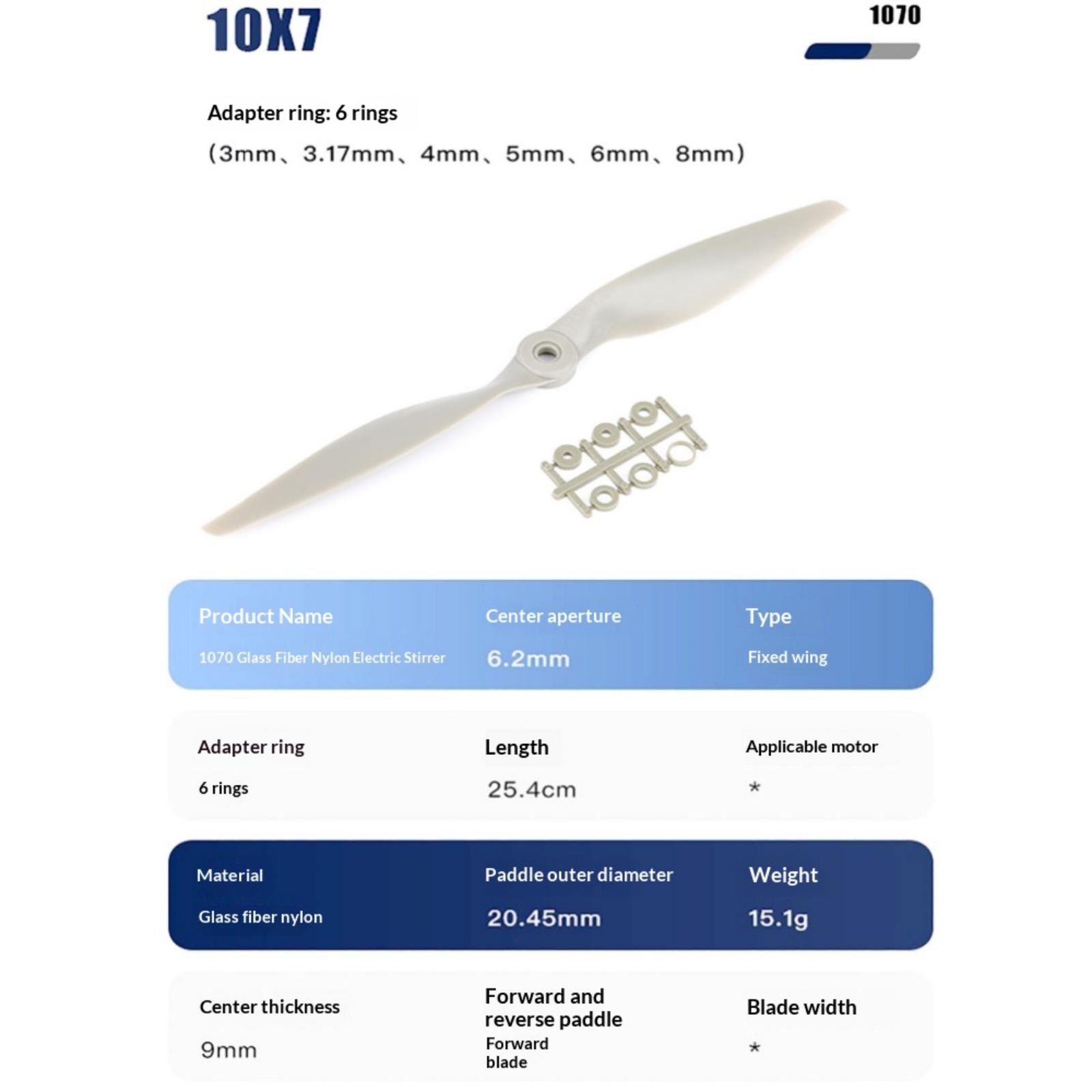 10X7

1070

Adapter ring: 6 rings
(3mm、3.17mm、4mm、5mm、6mm、8mm)

| Product Name | Center aperture | Type |
|---|---|---|
| 1070 Glass Fiber Nylon Electric Stirrer | 6.2mm | Fixed wing |

| Adapter ring | Length | Applicable motor |
|---|---|---|
| 6 rings | 25.4cm | * |

| Material | Paddle outer diameter | Weight |
|---|---|---|
| Glass fiber nylon | 20.45mm | 15.1g |

| Center thickness | Forward and reverse paddle | Blade width |
|---|---|---|
| 9mm | Forward blade | * |